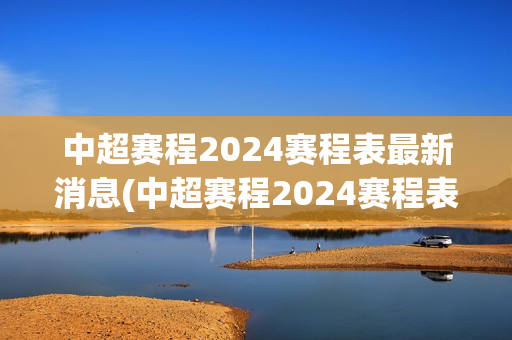 中超赛程2024赛程表最新消息(中超赛程2024赛程表